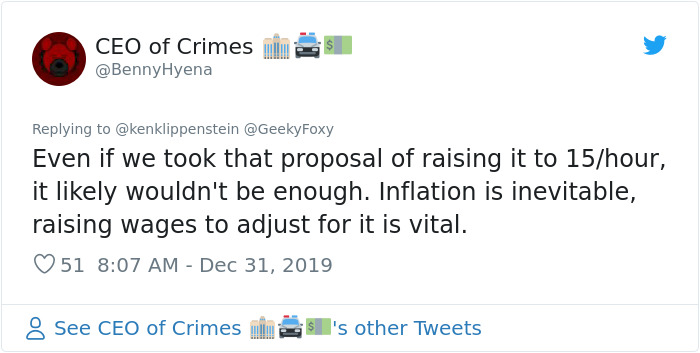 CEO of Crimes 🏢🚔💵
@BennyHyena

Replying to @kenklippenstein @GeekyFoxy
Even if we took that proposal of raising it to 15/hour, it likely wouldn't be enough. Inflation is inevitable, raising wages to adjust for it is vital.

51 8:07 AM - Dec 31, 2019

See CEO of Crimes 🏢🚔💵's other Tweets